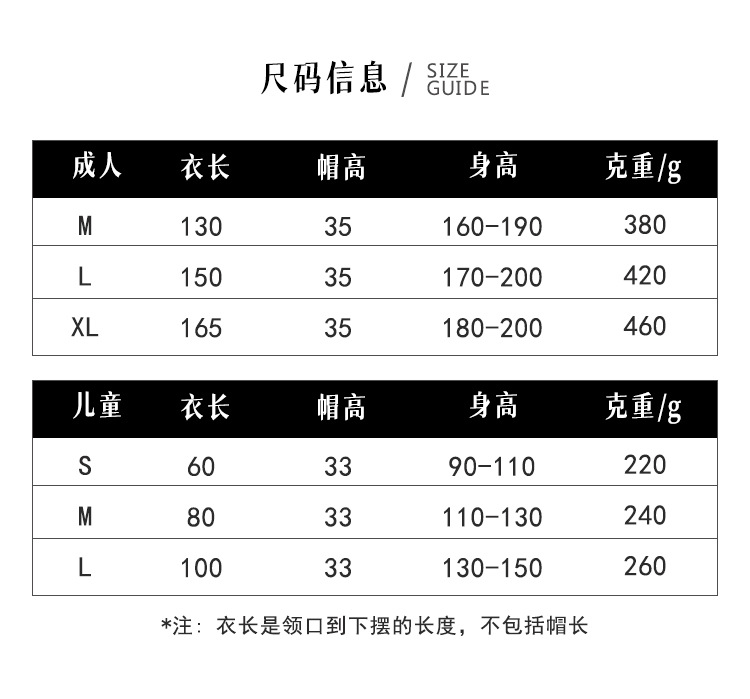 尺码信息 / SIZE GUIDE

| 成人 | 衣长 | 帽高 | 身高 | 克重/g |
|---|---|---|---|---|
| M | 130 | 35 | 160-190 | 380 |
| L | 150 | 35 | 170-200 | 420 |
| XL | 165 | 35 | 180-200 | 460 |

| 儿童 | 衣长 | 帽高 | 身高 | 克重/g |
|---|---|---|---|---|
| S | 60 | 33 | 90-110 | 220 |
| M | 80 | 33 | 110-130 | 240 |
| L | 100 | 33 | 130-150 | 260 |

*注：衣长是领口到下摆的长度，不包括帽长